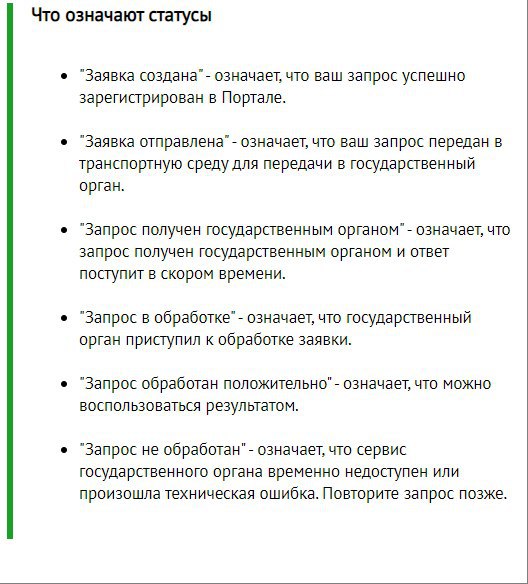 Что означают статусы

- "Заявка создана" - означает, что ваш запрос успешно зарегистрирован в Портале.
- "Заявка отправлена" - означает, что ваш запрос передан в транспортную среду для передачи в государственный орган.
- "Запрос получен государственным органом" - означает, что запрос получен государственным органом и ответ поступит в скором времени.
- "Запрос в обработке" - означает, что государственный орган приступил к обработке заявки.
- "Запрос обработан положительно" - означает, что можно воспользоваться результатом.
- "Запрос не обработан" - означает, что сервис государственного органа временно недоступен или произошла техническая ошибка. Повторите запрос позже.